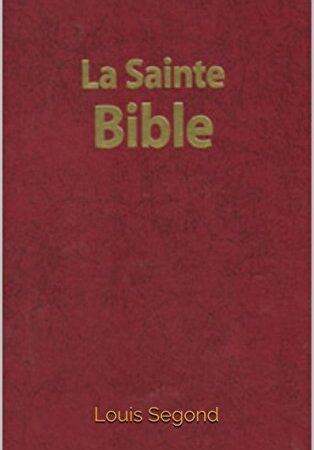 La Sainte
Bible

Louis Segond